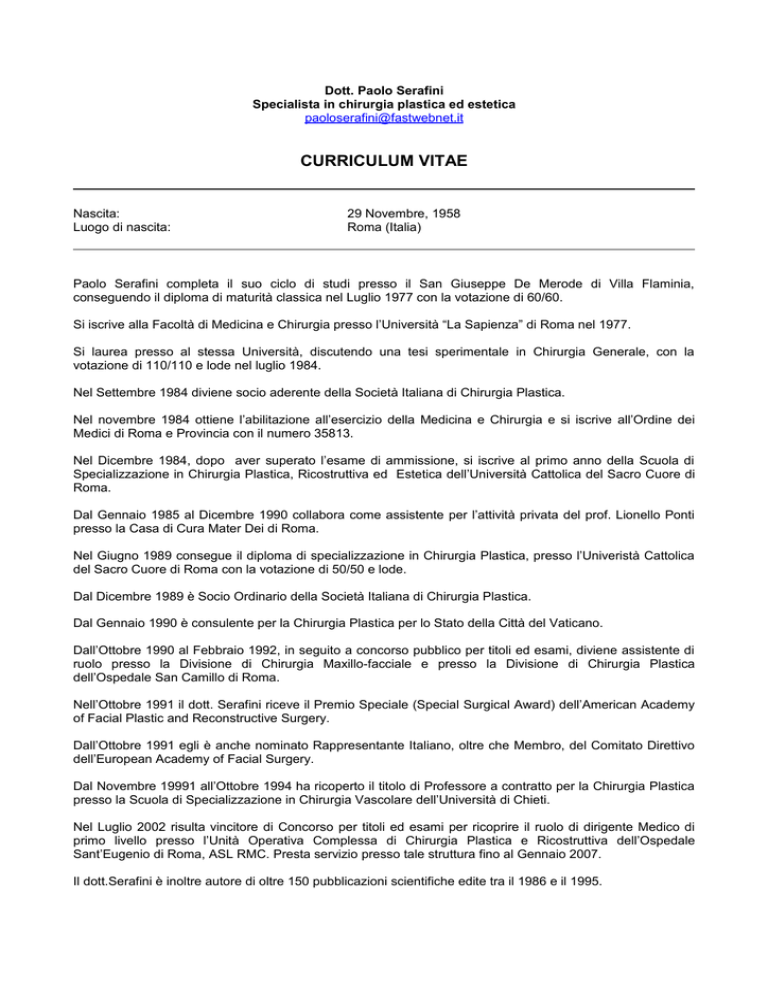 Dott. Paolo Serafini
Specialista in chirurgia plastica ed estetica
paoloserafini@fastwebnet.it

CURRICULUM VITAE

Nascita: 29 Novembre, 1958
Luogo di nascita: Roma (Italia)

Paolo Serafini completa il suo ciclo di studi presso il San Giuseppe De Merode di Villa Flaminia, conseguendo il diploma di maturità classica nel Luglio 1977 con la votazione di 60/60.

Si iscrive alla Facoltà di Medicina e Chirurgia presso l'Università "La Sapienza" di Roma nel 1977.

Si laurea presso al stessa Università, discutendo una tesi sperimentale in Chirurgia Generale, con la votazione di 110/110 e lode nel luglio 1984.

Nel Settembre 1984 diviene socio aderente della Società Italiana di Chirurgia Plastica.

Nel novembre 1984 ottiene l'abilitazione all'esercizio della Medicina e Chirurgia e si iscrive all'Ordine dei Medici di Roma e Provincia con il numero 35813.

Nel Dicembre 1984, dopo aver superato l'esame di ammissione, si iscrive al primo anno della Scuola di Specializzazione in Chirurgia Plastica, Ricostruttiva ed Estetica dell'Università Cattolica del Sacro Cuore di Roma.

Dal Gennaio 1985 al Dicembre 1990 collabora come assistente per l'attività privata del prof. Lionello Ponti presso la Casa di Cura Mater Dei di Roma.

Nel Giugno 1989 consegue il diploma di specializzazione in Chirurgia Plastica, presso l'Univeristà Cattolica del Sacro Cuore di Roma con la votazione di 50/50 e lode.

Dal Dicembre 1989 è Socio Ordinario della Società Italiana di Chirurgia Plastica.

Dal Gennaio 1990 è consulente per la Chirurgia Plastica per lo Stato della Città del Vaticano.

Dall'Ottobre 1990 al Febbraio 1992, in seguito a concorso pubblico per titoli ed esami, diviene assistente di ruolo presso la Divisione di Chirurgia Maxillo-facciale e presso la Divisione di Chirurgia Plastica dell'Ospedale San Camillo di Roma.

Nell'Ottobre 1991 il dott. Serafini riceve il Premio Speciale (Special Surgical Award) dell'American Academy of Facial Plastic and Reconstructive Surgery.

Dall'Ottobre 1991 egli è anche nominato Rappresentante Italiano, oltre che Membro, del Comitato Direttivo dell'European Academy of Facial Surgery.

Dal Novembre 19991 all'Ottobre 1994 ha ricoperto il titolo di Professore a contratto per la Chirurgia Plastica presso la Scuola di Specializzazione in Chirurgia Vascolare dell'Università di Chieti.

Nel Luglio 2002 risulta vincitore di Concorso per titoli ed esami per ricoprire il ruolo di dirigente Medico di primo livello presso l'Unità Operativa Complessa di Chirurgia Plastica e Ricostruttiva dell'Ospedale Sant'Eugenio di Roma, ASL RMC. Presta servizio presso tale struttura fino al Gennaio 2007.

Il dott.Serafini è inoltre autore di oltre 150 pubblicazioni scientifiche edite tra il 1986 e il 1995.